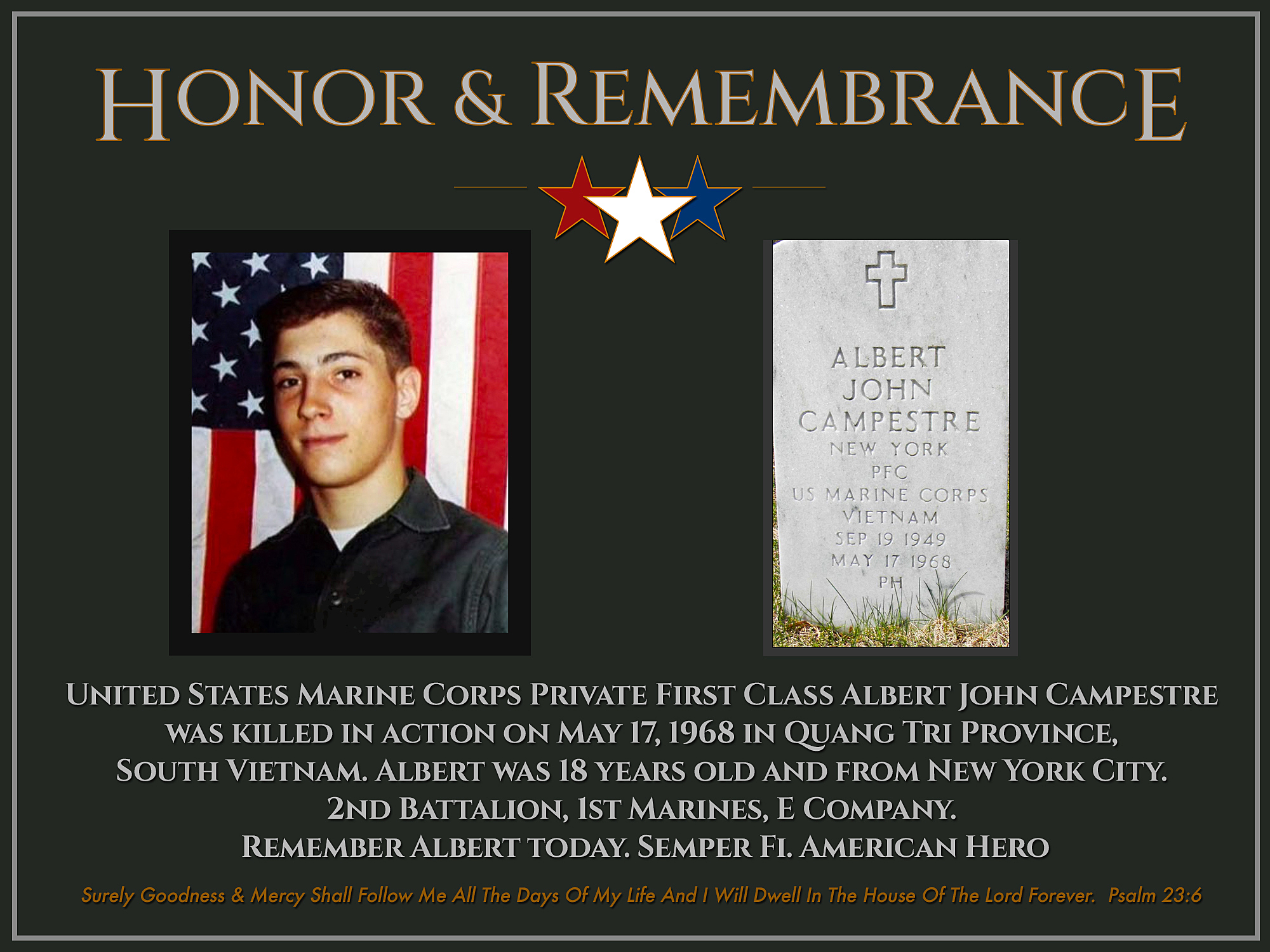 Honor & Remembrance

ALBERT
JOHN
CAMPESTRE
NEW YORK
PFC
US MARINE CORPS
VIETNAM
SEP 19 1949
MAY 17 1968
PH

United States Marine Corps Private First Class Albert John Campestre was killed in action on May 17, 1968 in Quang Tri Province, South Vietnam. Albert was 18 years old and from New York City. 2nd Battalion, 1st Marines, E Company. Remember Albert today. Semper Fi. American Hero

Surely Goodness & Mercy Shall Follow Me All The Days Of My Life And I Will Dwell In The House Of The Lord Forever. Psalm 23:6